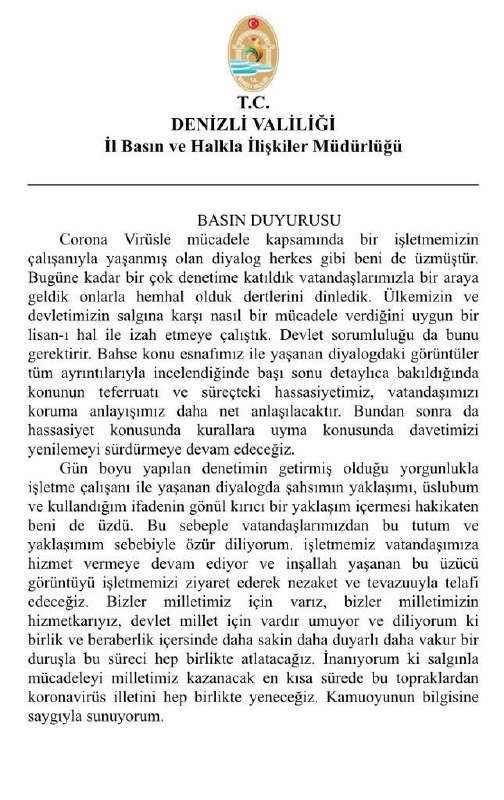 T.C.
DENİZLİ VALİLİĞİ
İl Basın ve Halkla İlişkiler Müdürlüğü

BASIN DUYURUSU

Corona Virüsle mücadele kapsamında bir işletmemizin çalışanıyla yaşanmış olan diyalog herkes gibi beni de üzmüştür. Bugüne kadar bir çok denetime katıldık vatandaşlarımızla bir araya geldik onlarla hemhal olduk dertlerini dinledik. Ülkemizin ve devletimizin salgına karşı nasıl bir mücadele verdiğini uygun bir lisan-ı hal ile izah etmeye çalıştık. Devlet sorumluluğu da bunu gerektirir. Bahse konu esnafımız ile yaşanan diyalogdaki görüntüler tüm ayrıntılarıyla incelendiğinde başı sonu detaylıca bakıldığında konunun teferruatı ve süreçteki hassasiyetimiz, vatandaşımızı koruma anlayışımız daha net anlaşılacaktır. Bundan sonra da hassasiyet konusunda kurallara uyma konusunda davetimizi yenilemeyi sürdürmeye devam edeceğiz.

Gün boyu yapılan denetimin getirmiş olduğu yorgunlukla işletme çalışanı ile yaşanan diyalogda şahsımın yaklaşımı, üslubum ve kullandığım ifadenin gönül kırıcı bir yaklaşım içermesi hakikaten beni de üzdü. Bu sebeple vatandaşlarımızdan bu tutum ve yaklaşımım sebebiyle özür diliyorum. işletmemiz vatandaşımıza hizmet vermeye devam ediyor ve inşallah yaşanan bu üzücü görüntüyü işletmemizi ziyaret ederek nezaket ve tevazuuyla telafi edeceğiz. Bizler milletimiz için varız, bizler milletimizin hizmetkarıyız, devlet millet için vardır umuyor ve diliyorum ki birlik ve beraberlik içersinde daha sakin daha duyarlı daha vakur bir duruşla bu süreci hep birlikte atlatacağız. İnanıyorum ki salgınla mücadeleyi milletimiz kazanacak en kısa sürede bu topraklardan koronavirüs illetini hep birlikte yeneceğiz. Kamuoyunun bilgisine saygıyla sunuyorum.